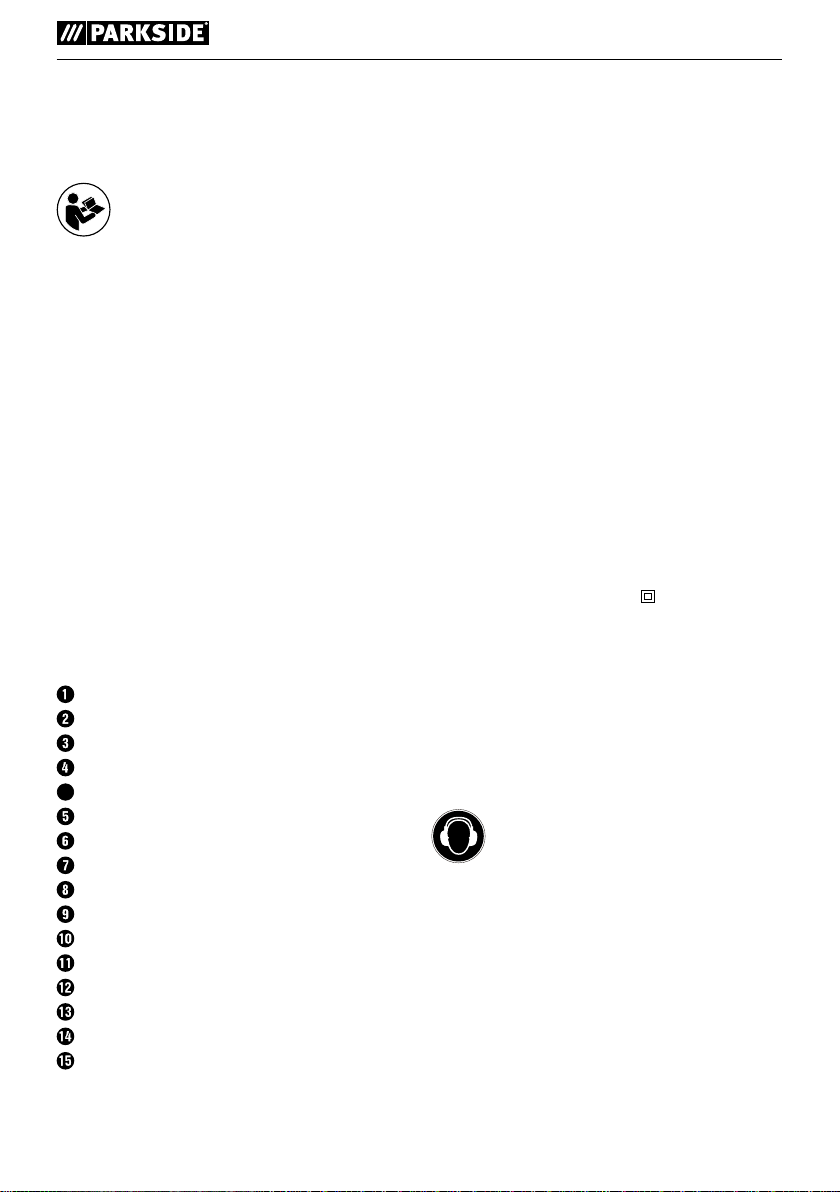 PARKSIDE®

1
2
3
4
5
6
7
8
9
10
11
12
13
14
15